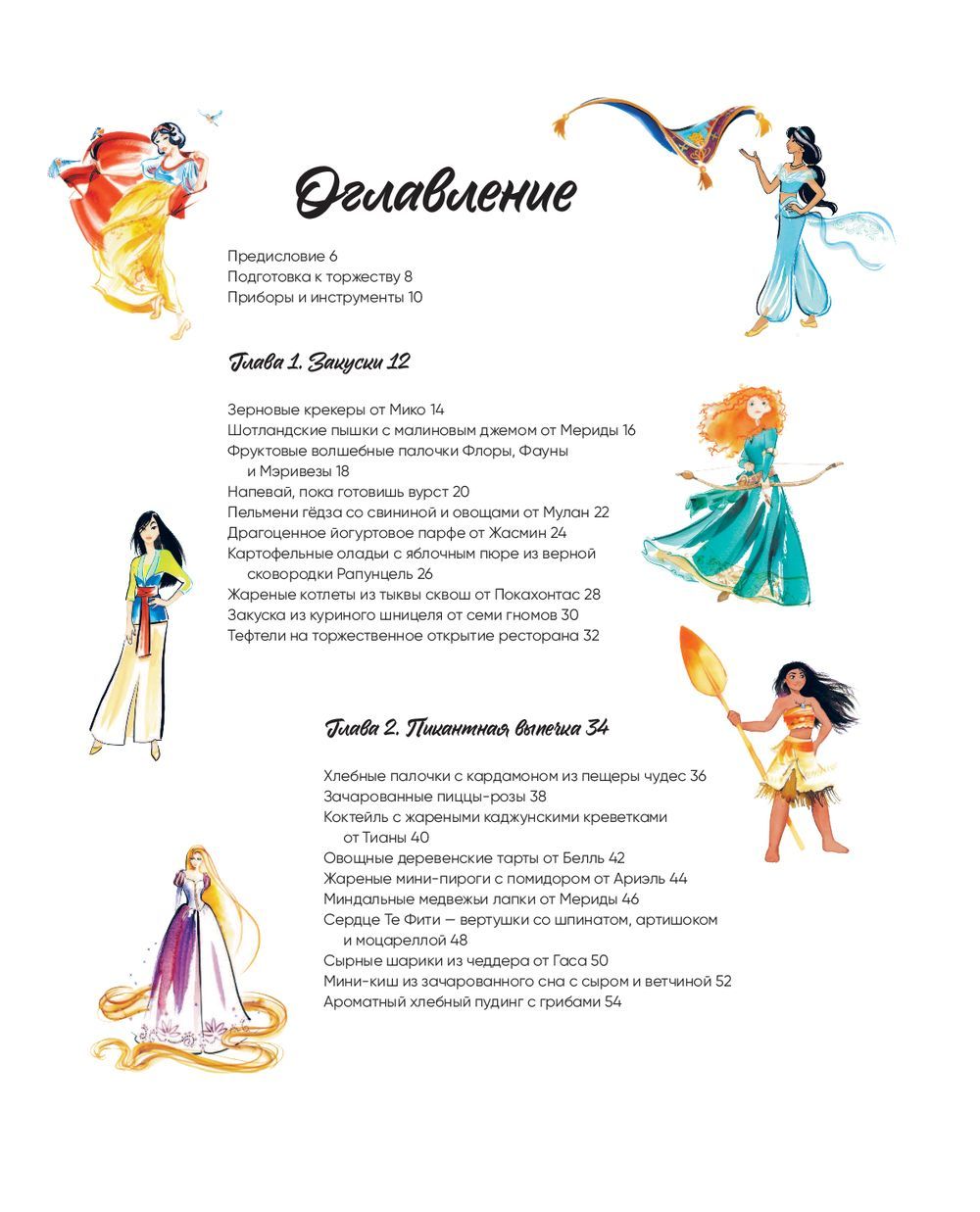 Оглавление

Предисловие 6
Подготовка к торжеству 8
Приборы и инструменты 10

Глава 1. Закуски 12

Зерновые крекеры от Мико 14
Шотландские пышки с малиновым джемом от Мериды 16
Фруктовые волшебные палочки Флоры, Фауны и Мэривезы 18
Напевай, пока готовишь вурст 20
Пельмени гёдза со свининой и овощами от Мулан 22
Драгоценное йогуртовое парфе от Жасмин 24
Картофельные оладьи с яблочным пюре из верной сковородки Рапунцель 26
Жареные котлеты из тыквы сквош от Покахонтас 28
Закуска из куриного шницеля от семи гномов 30
Тефтели на торжественное открытие ресторана 32

Глава 2. Пикантная выпечка 34

Хлебные палочки с кардамоном из пещеры чудес 36
Зачарованные пиццы-розы 38
Коктейль с жареными каджунскими креветками от Тианы 40
Овощные деревенские тарты от Белль 42
Жареные мини-пироги с помидором от Ариэль 44
Миндальные медвежьи лапки от Мериды 46
Сердце Те Фити — вертушки со шпинатом, артишоком и моцареллой 48
Сырные шарики из чеддера от Гаса 50
Мини-киш из зачарованного сна с сыром и ветчиной 52
Ароматный хлебный пудинг с грибами 54